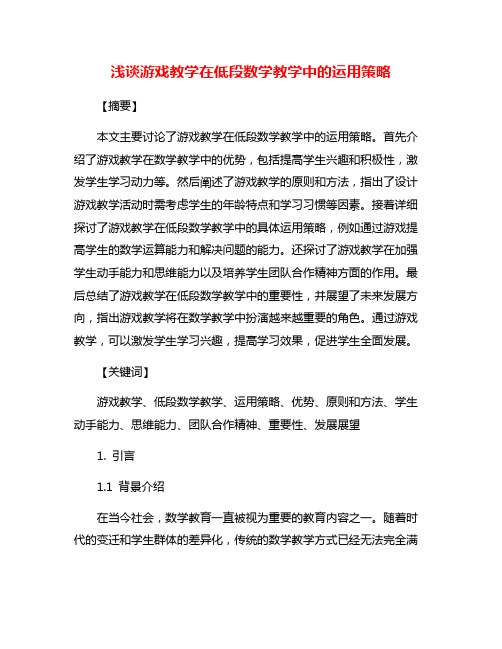 浅谈游戏教学在低段数学教学中的运用策略

【摘要】

本文主要讨论了游戏教学在低段数学教学中的运用策略。首先介绍了游戏教学在数学教学中的优势，包括提高学生兴趣和积极性，激发学生学习动力等。然后阐述了游戏教学的原则和方法，指出了设计游戏教学活动时需考虑学生的年龄特点和学习习惯等因素。接着详细探讨了游戏教学在低段数学教学中的具体运用策略，例如通过游戏提高学生的数学运算能力和解决问题的能力。还探讨了游戏教学在加强学生动手能力和思维能力以及培养学生团队合作精神方面的作用。最后总结了游戏教学在低段数学教学中的重要性，并展望了未来发展方向，指出游戏教学将在数学教学中扮演越来越重要的角色。通过游戏教学，可以激发学生学习兴趣，提高学习效果，促进学生全面发展。

【关键词】

游戏教学、低段数学教学、运用策略、优势、原则和方法、学生动手能力、思维能力、团队合作精神、重要性、发展展望

1. 引言

1.1 背景介绍

在当今社会，数学教育一直被视为重要的教育内容之一。随着时代的变迁和学生群体的差异化，传统的数学教学方式已经无法完全满